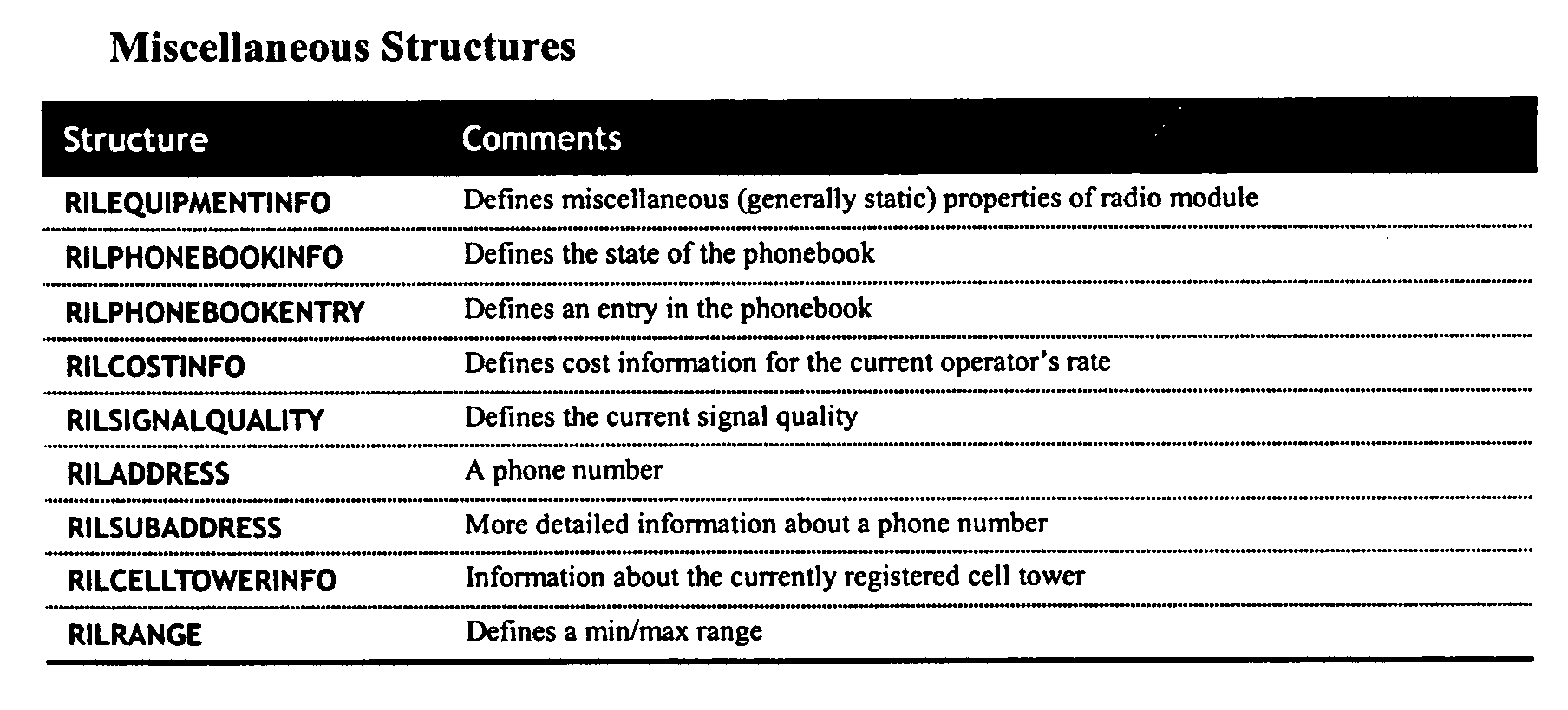 Miscellaneous Structures

| Structure | Comments |
|---|---|
| RILEQUIPMENTINFO | Defines miscellaneous (generally static) properties of radio module |
| RILPHONEBOOKINFO | Defines the state of the phonebook |
| RILPHONEBOOKENTRY | Defines an entry in the phonebook |
| RILCOSTINFO | Defines cost information for the current operator's rate |
| RILSIGNALQUALITY | Defines the current signal quality |
| RILADDRESS | A phone number |
| RILSUBADDRESS | More detailed information about a phone number |
| RILCELLTOWERINFO | Information about the currently registered cell tower |
| RILRANGE | Defines a min/max range |